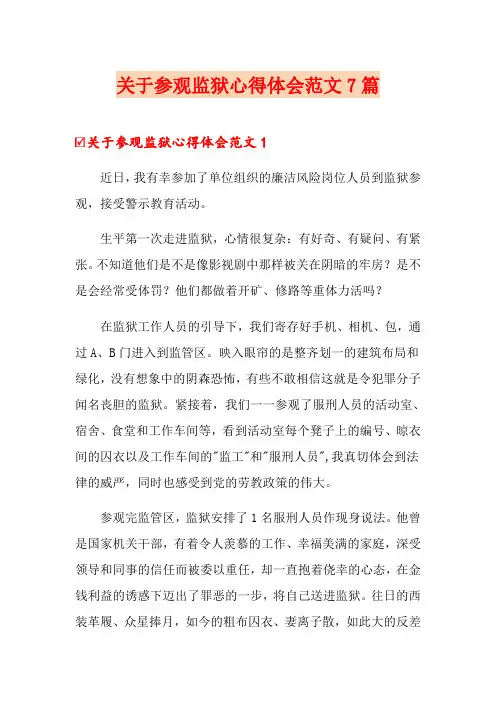 关于参观监狱心得体会范文7篇

☑关于参观监狱心得体会范文1

近日，我有幸参加了单位组织的廉洁风险岗位人员到监狱参观，接受警示教育活动。

生平第一次走进监狱，心情很复杂：有好奇、有疑问、有紧张。不知道他们是不是像影视剧中那样被关在阴暗的牢房？是不是会经常受体罚？他们都做着开矿、修路等重体力活吗？

在监狱工作人员的引导下，我们寄存好手机、相机、包，通过A、B门进入到监管区。映入眼帘的是整齐划一的建筑布局和绿化，没有想象中的阴森恐怖，有些不敢相信这就是令犯罪分子闻名丧胆的监狱。紧接着，我们一一参观了服刑人员的活动室、宿舍、食堂和工作车间等，看到活动室每个凳子上的编号、晾衣间的囚衣以及工作车间的"监工"和"服刑人员"，我真切体会到法律的威严，同时也感受到党的劳教政策的伟大。

参观完监管区，监狱安排了1名服刑人员作现身说法。他曾是国家机关干部，有着令人羡慕的工作、幸福美满的家庭，深受领导和同事的信任而被委以重任，却一直抱着侥幸的心态，在金钱利益的诱惑下迈出了罪恶的一步，将自己送进监狱。往日的西装革履、众星捧月，如今的粗布囚衣、妻离子散，如此大的反差